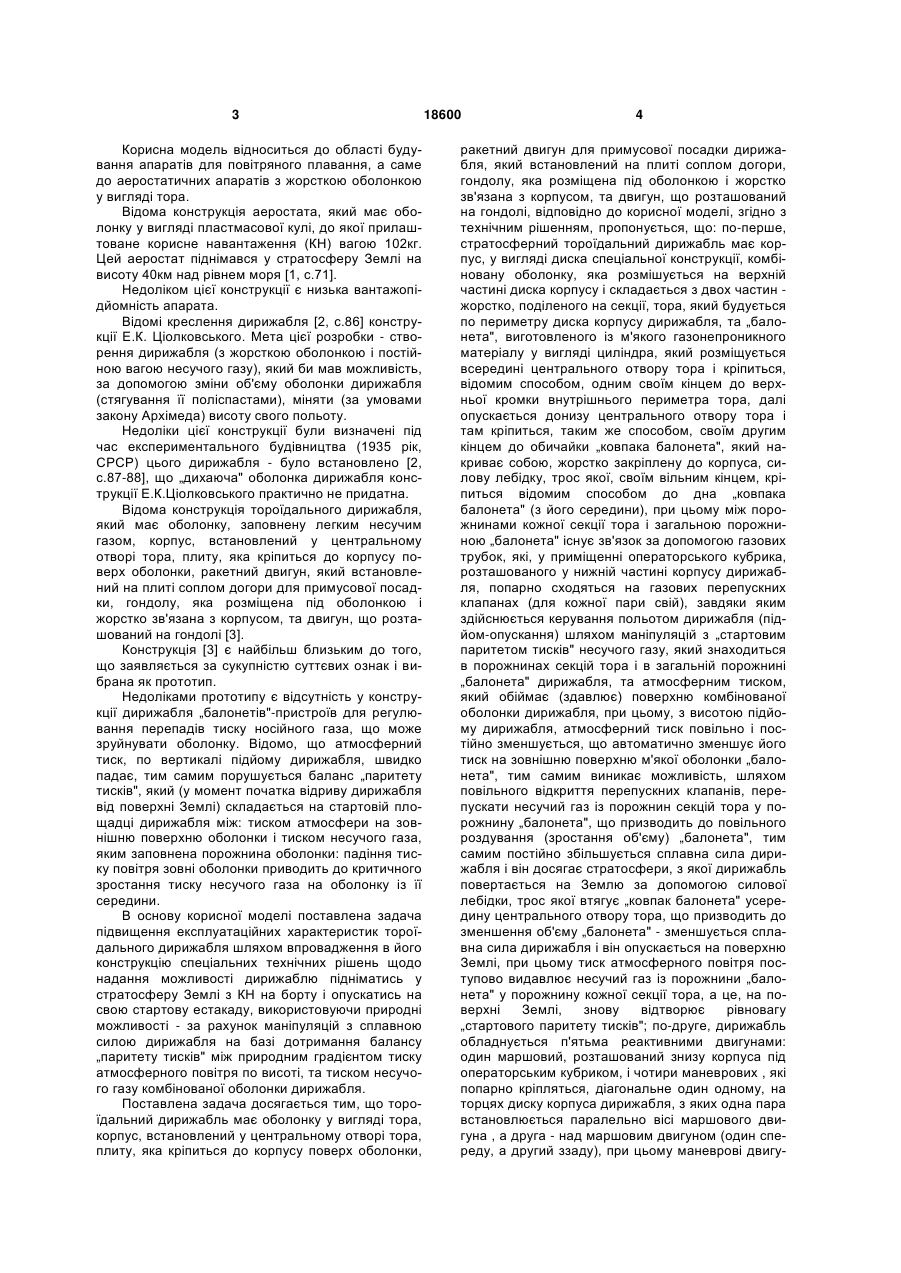 3 18600 4

Корисна модель відноситься до області будування апаратів для повітряного плавання, а саме до аеростатичних апаратів з жорсткою оболонкою у вигляді тора.

Відома конструкція аеростата, який має оболонку у вигляді пластмасової кулі, до якої прилаштоване корисне навантаження (КН) вагою 102кг. Цей аеростат піднімався у стратосферу Землі на висоту 40км над рівнем моря [1, с.71].

Недоліком цієї конструкції є низька вантажопідйомність апарата.

Відомі креслення дирижабля [2, с.86] конструкції Е.К. Ціолковського. Мета цієї розробки - створення дирижабля (з жорсткою оболонкою і постійною вагою несучого газу), який би мав можливість, за допомогою зміни об'єму оболонки дирижабля (стягування її поліспастами), міняти (за умовами закону Архімеда) висоту свого польоту.

Недоліки цієї конструкції були визначені під час експериментального будівництва (1935 рік, СРСР) цього дирижабля - було встановлено [2, с.87-88], що „дихаюча" оболонка дирижабля конструкції Е.К.Ціолковського практично не придатна.

Відома конструкція тороїдального дирижабля, який має оболонку, заповнену легким несучим газом, корпус, встановлений у центральному отворі тора, плиту, яка кріпиться до корпусу поверх оболонки, ракетний двигун, який встановлений на плиті соплом догори для примусової посадки, гондолу, яка розміщена під оболонкою і жорстко зв'язана з корпусом, та двигун, що розташований на гондолі [3].

Конструкція [3] є найбільш близьким до того, що заявляється за сукупністю суттєвих ознак і вибрана як прототип.

Недоліками прототипу є відсутність у конструкції дирижабля „балонетів"-пристроїв для регулювання перепадів тиску носійного газа, що може зруйнувати оболонку. Відомо, що атмосферний тиск, по вертикалі підйому дирижабля, швидко падає, тим самим порушується баланс „паритету тисків", який (у момент початка відриву дирижабля від поверхні Землі) складається на стартовій площадці дирижабля між: тиском атмосфери на зовнішню поверхню оболонки і тиском несучого газа, яким заповнена порожнина оболонки: падіння тиску повітря зовні оболонки приводить до критичного зростання тиску несучого газа на оболонку із її середини.

В основу корисної моделі поставлена задача підвищення експлуатаційних характеристик тороїдального дирижабля шляхом впровадження в його конструкцію спеціальних технічних рішень щодо надання можливості дирижаблю підніматись у стратосферу Землі з КН на борту і опускатись на свою стартову естакаду, використовуючи природні можливості - за рахунок маніпуляцій з сплавною силою дирижабля на базі дотримання балансу „паритету тисків" між природним градієнтом тиску атмосферного повітря по висоті, та тиском несучого газу комбінованої оболонки дирижабля.

Поставлена задача досягається тим, що тороїдальний дирижабль має оболонку у вигляді тора, корпус, встановлений у центральному отворі тора, плиту, яка кріпиться до корпусу поверх оболонки, ракетний двигун для примусової посадки дирижабля, який встановлений на плиті соплом догори, гондолу, яка розміщена під оболонкою і жорстко зв'язана з корпусом, та двигун, що розташований на гондолі, відповідно до корисної моделі, згідно з технічним рішенням, пропонується, що: по-перше, стратосферний тороїдальний дирижабль має корпус, у вигляді диска спеціальної конструкції, комбіновану оболонку, яка розмішується на верхній частині диска корпусу і складається з двох частин - жорстко, поділеного на секції, тора, який будується по периметру диска корпусу дирижабля, та „балонета", виготовленого із м'якого газонепроникного матеріалу у вигляді циліндра, який розміщується всередині центрального отвору тора і кріпиться, відомим способом, одним своїм кінцем до верхньої кромки внутрішнього периметра тора, далі опускається донизу центрального отвору тора і там кріпиться, таким же способом, своїм другим кінцем до обичайки „ковпака балонета", який накриває собою, жорстко закріплену до корпуса, силову лебідку, трос якої, своїм вільним кінцем, кріпиться відомим способом до дна „ковпака балонета" (з його середини), при цьому між порожнинами кожної секції тора і загальною порожниною „балонета" існує зв'язок за допомогою газових трубок, які, у приміщенні операторського кубрика, розташованого у нижній частині корпусу дирижабля, попарно сходяться на газових перепускних клапанах (для кожної пари свій), завдяки яким здійснюється керування польотом дирижабля (підйом-опускання) шляхом маніпуляцій з „стартовим паритетом тисків" несучого газу, який знаходиться в порожнинах секцій тора і в загальній порожнині „балонета" дирижабля, та атмосферним тиском, який обіймає (здавлює) поверхню комбінованої оболонки дирижабля, при цьому, з висотою підйому дирижабля, атмосферний тиск повільно і постійно зменшується, що автоматично зменшує його тиск на зовнішню поверхню м'якої оболонки „балонета", тим самим виникає можливість, шляхом повільного відкриття перепускних клапанів, перепускати несучий газ із порожнин секцій тора у порожнину „балонета", що призводить до повільного роздування (зростання об'єму) „балонета", тим самим постійно збільшується сплавна сила дирижабля і він досягає стратосфери, з якої дирижабль повертається на Землю за допомогою силової лебідки, трос якої втягує „ковпак балонета" усередину центрального отвору тора, що призводить до зменшення об'єму „балонета" - зменшується сплавна сила дирижабля і він опускається на поверхню Землі, при цьому тиск атмосферного повітря поступово видавлює несучий газ із порожнини „балонета" у порожнину кожної секції тора, а це, на поверхні Землі, знову відтворює рівновагу „стартового паритету тисків"; по-друге, дирижабль обладнується п'ятьма реактивними двигунами: один маршовий, розташований знизу корпуса під операторським кубриком, і чотири маневрових , які попарно кріпляться, діагональне один одному, на торцях диску корпуса дирижабля, з яких одна пара встановлюється паралельно вісі маршового двигуна , а друга - над маршовим двигуном (один спереду, а другий ззаду), при цьому маневрові двигу-